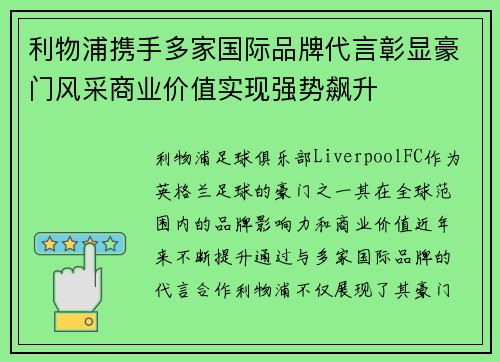 利物浦携手多家国际品牌代言彰显豪门风采商业价值实现强势飙升

利物浦足球俱乐部LiverpoolFC作为英格兰足球的豪门之一其在全球范围内的品牌影响力和商业价值近年来不断提升通过与多家国际品牌的代言合作利物浦不仅展现了其豪门